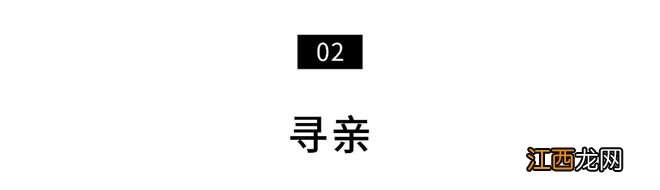 02

寻亲

江西龙网